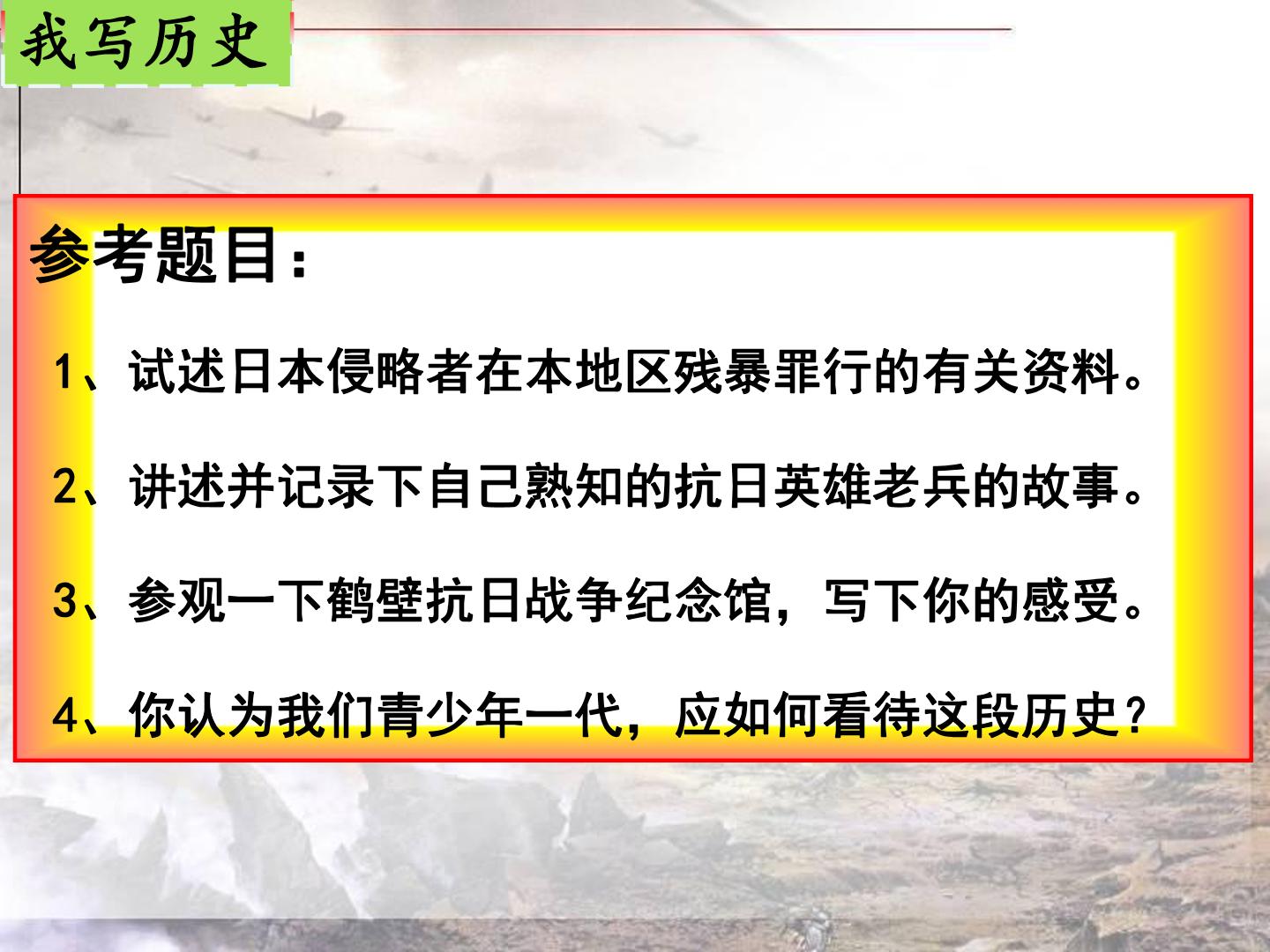 我写历史

参考题目：

1、试述日本侵略者在本地区残暴罪行的有关资料。

2、讲述并记录下自己熟知的抗日英雄老兵的故事。

3、参观一下鹤壁抗日战争纪念馆，写下你的感受。

4、你认为我们青少年一代，应如何看待这段历史？